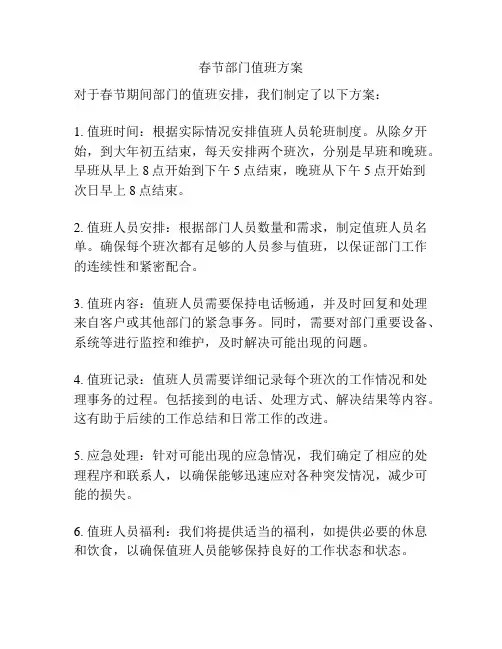 春节部门值班方案

对于春节期间部门的值班安排，我们制定了以下方案：

1. 值班时间：根据实际情况安排值班人员轮班制度。从除夕开始，到大年初五结束，每天安排两个班次，分别是早班和晚班。早班从早上 8 点开始到下午 5 点结束，晚班从下午 5 点开始到次日早上 8 点结束。

2. 值班人员安排：根据部门人员数量和需求，制定值班人员名单。确保每个班次都有足够的人员参与值班，以保证部门工作的连续性和紧密配合。

3. 值班内容：值班人员需要保持电话畅通，并及时回复和处理来自客户或其他部门的紧急事务。同时，需要对部门重要设备、系统等进行监控和维护，及时解决可能出现的问题。

4. 值班记录：值班人员需要详细记录每个班次的工作情况和处理事务的过程。包括接到的电话、处理方式、解决结果等内容。这有助于后续的工作总结和日常工作的改进。

5. 应急处理：针对可能出现的应急情况，我们确定了相应的处理程序和联系人，以确保能够迅速应对各种突发情况，减少可能的损失。

6. 值班人员福利：我们将提供适当的福利，如提供必要的休息和饮食，以确保值班人员能够保持良好的工作状态和状态。